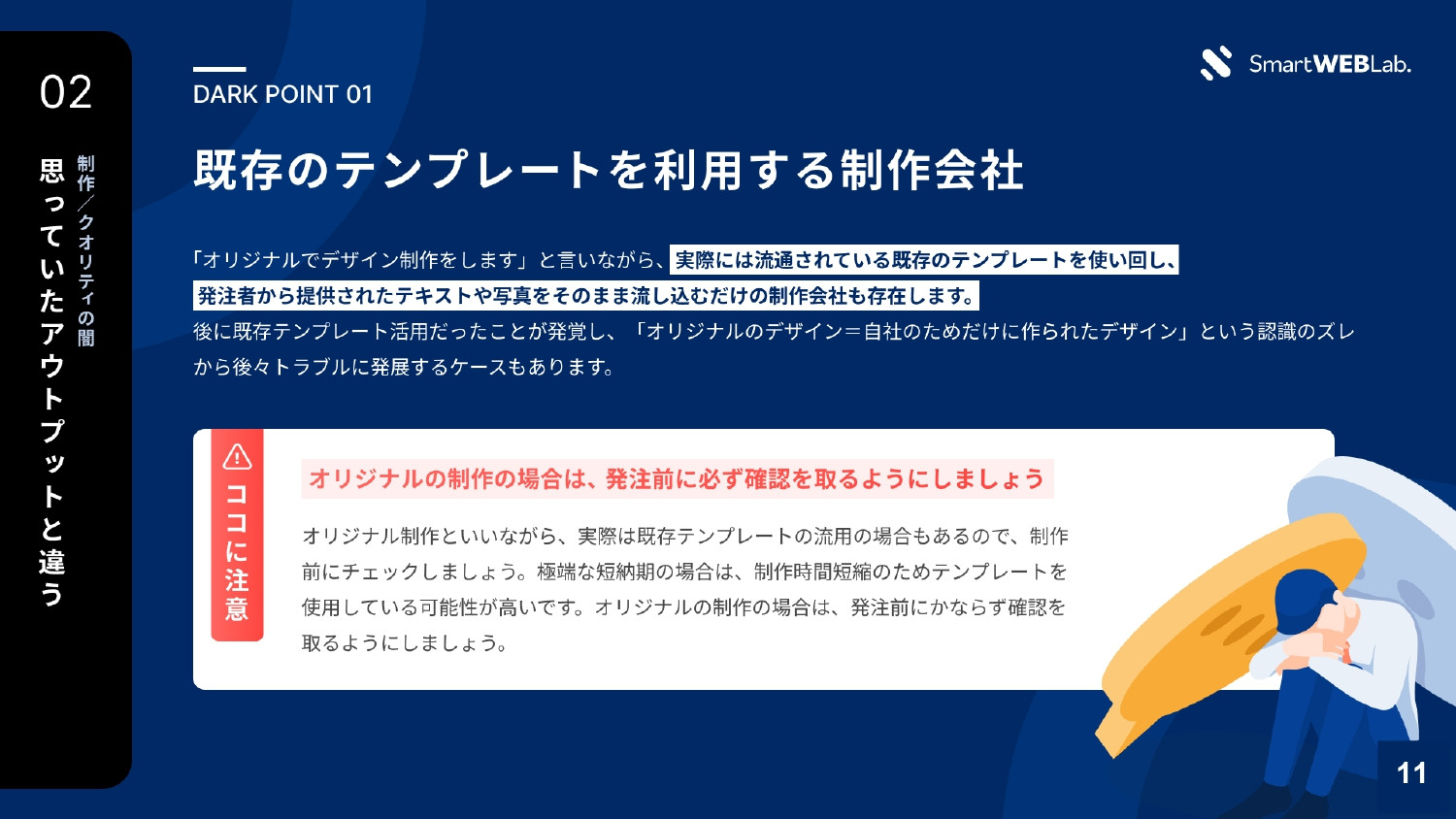 02

制作／クオリティの闇

思っていたアウトプットと違う

SmartWEBLab.

DARK POINT 01

既存のテンプレートを利用する制作会社

「オリジナルでデザイン制作をします」と言いながら、実際には流通されている既存のテンプレートを使い回し、発注者から提供されたテキストや写真をそのまま流し込むだけの制作会社も存在します。
後に既存テンプレート活用だったことが発覚し、「オリジナルのデザイン＝自社のためだけに作られたデザイン」という認識のズレから後々トラブルに発展するケースもあります。

ココに注意

オリジナルの制作の場合は、発注前に必ず確認を取るようにしましょう

オリジナル制作といいながら、実際は既存テンプレートの流用の場合もあるので、制作前にチェックしましょう。極端な短納期の場合は、制作時間短縮のためテンプレートを使用している可能性が高いです。オリジナルの制作の場合は、発注前にかならず確認を取るようにしましょう。

11